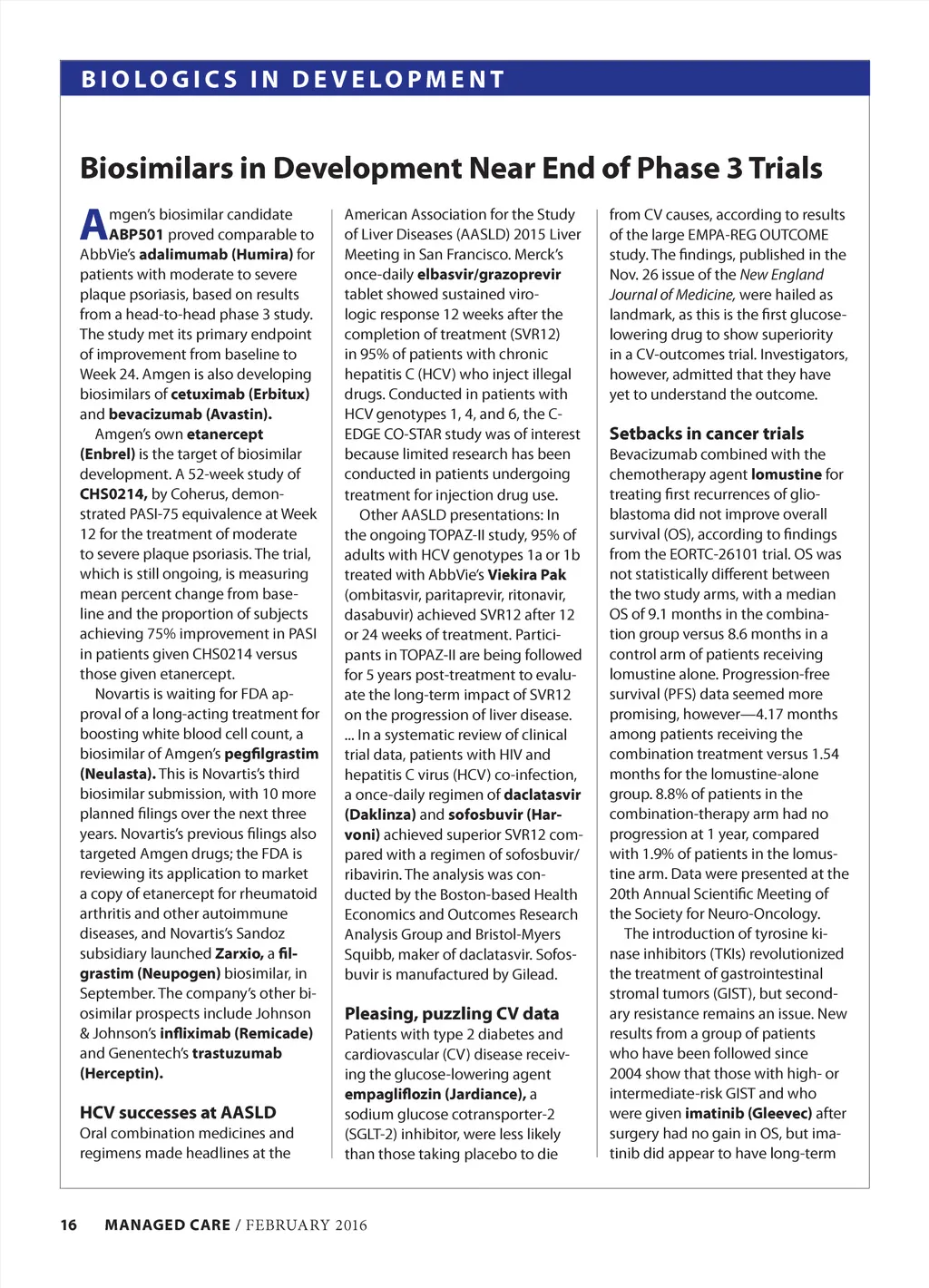 BIOLOGICS IN DEVELOPMENT

Biosimilars in Development Near End of Phase 3 Trials

Amgen's biosimilar candidate ABP501 proved comparable to AbbVie's adalimumab (Humira) for patients with moderate to severe plaque psoriasis, based on results from a head-to-head phase 3 study. The study met its primary endpoint of improvement from baseline to Week 24. Amgen is also developing biosimilars of cetuximab (Erbitux) and bevacizumab (Avastin).

Amgen's own etanercept (Enbrel) is the target of biosimilar development. A 52-week study of CHS0214, by Coherus, demonstrated PASI-75 equivalence at Week 12 for the treatment of moderate to severe plaque psoriasis. The trial, which is still ongoing, is measuring mean percent change from baseline and the proportion of subjects achieving 75% improvement in PASI in patients given CHS0214 versus those given etanercept.

Novartis is waiting for FDA approval of a long-acting treatment for boosting white blood cell count, a biosimilar of Amgen's pegfilgrastim (Neulasta). This is Novartis's third biosimilar submission, with 10 more planned filings over the next three years. Novartis's previous filings also targeted Amgen drugs; the FDA is reviewing its application to market a copy of etanercept for rheumatoid arthritis and other autoimmune diseases, and Novartis's Sandoz subsidiary launched Zarxio, a filgrastim (Neupogen) biosimilar, in September. The company's other biosimilar prospects include Johnson & Johnson's infliximab (Remicade) and Genentech's trastuzumab (Herceptin).

HCV successes at AASLD
Oral combination medicines and regimens made headlines at the American Association for the Study of Liver Diseases (AASLD) 2015 Liver Meeting in San Francisco. Merck's once-daily elbasvir/grazoprevir tablet showed sustained virologic response 12 weeks after the completion of treatment (SVR12) in 95% of patients with chronic hepatitis C (HCV) who inject illegal drugs. Conducted in patients with HCV genotypes 1, 4, and 6, the C-EDGE CO-STAR study was of interest because limited research has been conducted in patients undergoing treatment for injection drug use.

Other AASLD presentations: In the ongoing TOPAZ-II study, 95% of adults with HCV genotypes 1a or 1b treated with AbbVie's Viekira Pak (ombitasvir, paritaprevir, ritonavir, dasabuvir) achieved SVR12 after 12 or 24 weeks of treatment. Participants in TOPAZ-II are being followed for 5 years post-treatment to evaluate the long-term impact of SVR12 on the progression of liver disease. ... In a systematic review of clinical trial data, patients with HIV and hepatitis C virus (HCV) co-infection, a once-daily regimen of daclatasvir (Daklinza) and sofosbuvir (Harvoni) achieved superior SVR12 compared with a regimen of sofosbuvir/ribavirin. The analysis was conducted by the Boston-based Health Economics and Outcomes Research Analysis Group and Bristol-Myers Squibb, maker of daclatasvir. Sofosbuvir is manufactured by Gilead.

Pleasing, puzzling CV data
Patients with type 2 diabetes and cardiovascular (CV) disease receiving the glucose-lowering agent empagliflozin (Jardiance), a sodium glucose cotransporter-2 (SGLT-2) inhibitor, were less likely than those taking placebo to die from CV causes, according to results of the large EMPA-REG OUTCOME study. The findings, published in the Nov. 26 issue of the New England Journal of Medicine, were hailed as landmark, as this is the first glucose-lowering drug to show superiority in a CV-outcomes trial. Investigators, however, admitted that they have yet to understand the outcome.

Setbacks in cancer trials
Bevacizumab combined with the chemotherapy agent lomustine for treating first recurrences of glioblastoma did not improve overall survival (OS), according to findings from the EORTC-26101 trial. OS was not statistically different between the two study arms, with a median OS of 9.1 months in the combination group versus 8.6 months in a control arm of patients receiving lomustine alone. Progression-free survival (PFS) data seemed more promising, however—4.17 months among patients receiving the combination treatment versus 1.54 months for the lomustine-alone group. 8.8% of patients in the combination-therapy arm had no progression at 1 year, compared with 1.9% of patients in the lomustine arm. Data were presented at the 20th Annual Scientific Meeting of the Society for Neuro-Oncology.

The introduction of tyrosine kinase inhibitors (TKIs) revolutionized the treatment of gastrointestinal stromal tumors (GIST), but secondary resistance remains an issue. New results from a group of patients who have been followed since 2004 show that those with high- or intermediate-risk GIST and who were given imatinib (Gleevec) after surgery had no gain in OS, but imatinib did appear to have long-term

16 MANAGED CARE / FEBRUARY 2016